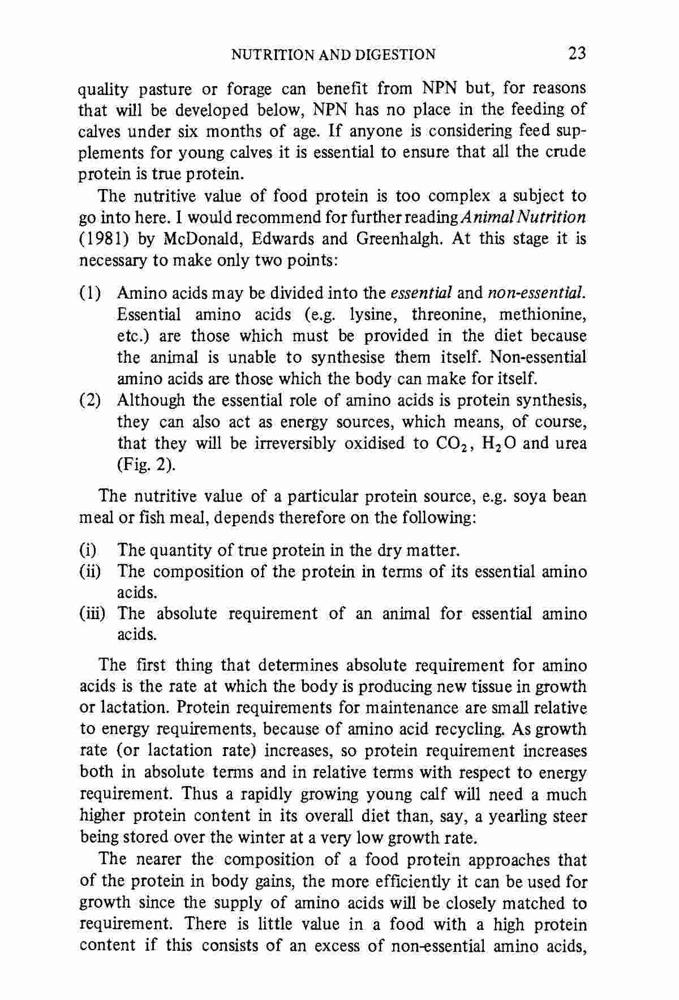 NUTRITION AND DIGESTION 23

quality pasture or forage can benefit from NPN but, for reasons that will be developed below, NPN has no place in the feeding of calves under six months of age. If anyone is considering feed supplements for young calves it is essential to ensure that all the crude protein is true protein.

The nutritive value of food protein is too complex a subject to go into here. I would recommend for further reading Animal Nutrition (1981) by McDonald, Edwards and Greenhalgh. At this stage it is necessary to make only two points:

(1) Amino acids may be divided into the essential and non-essential. Essential amino acids (e.g. lysine, threonine, methionine, etc.) are those which must be provided in the diet because the animal is unable to synthesise them itself. Non-essential amino acids are those which the body can make for itself.

(2) Although the essential role of amino acids is protein synthesis, they can also act as energy sources, which means, of course, that they will be irreversibly oxidised to $CO_2$, $H_2O$ and urea (Fig. 2).

The nutritive value of a particular protein source, e.g. soya bean meal or fish meal, depends therefore on the following:

(i) The quantity of true protein in the dry matter.
(ii) The composition of the protein in terms of its essential amino acids.
(iii) The absolute requirement of an animal for essential amino acids.

The first thing that determines absolute requirement for amino acids is the rate at which the body is producing new tissue in growth or lactation. Protein requirements for maintenance are small relative to energy requirements, because of amino acid recycling. As growth rate (or lactation rate) increases, so protein requirement increases both in absolute terms and in relative terms with respect to energy requirement. Thus a rapidly growing young calf will need a much higher protein content in its overall diet than, say, a yearling steer being stored over the winter at a very low growth rate.

The nearer the composition of a food protein approaches that of the protein in body gains, the more efficiently it can be used for growth since the supply of amino acids will be closely matched to requirement. There is little value in a food with a high protein content if this consists of an excess of non-essential amino acids,